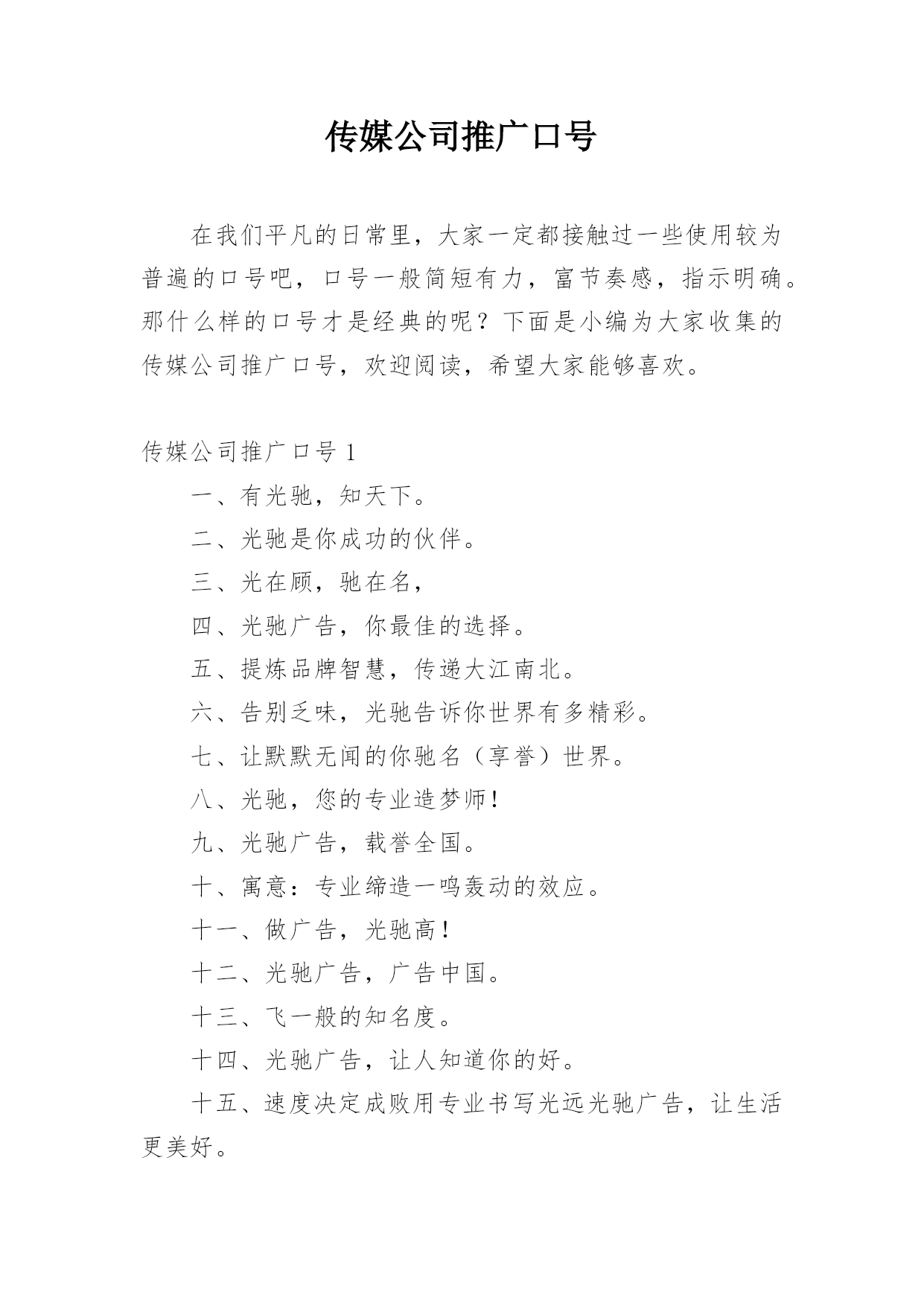 传媒公司推广口号

在我们平凡的日常里，大家一定都接触过一些使用较为普遍的口号吧，口号一般简短有力，富节奏感，指示明确。那什么样的口号才是经典的呢？下面是小编为大家收集的传媒公司推广口号，欢迎阅读，希望大家能够喜欢。

传媒公司推广口号 1

一、有光驰，知天下。

二、光驰是你成功的伙伴。

三、光在顾，驰在名，

四、光驰广告，你最佳的选择。

五、提炼品牌智慧，传递大江南北。

六、告别乏味，光驰告诉你世界有多精彩。

七、让默默无闻的你驰名（享誉）世界。

八、光驰，您的专业造梦师！

九、光驰广告，载誉全国。

十、寓意：专业缔造一鸣轰动的效应。

十一、做广告，光驰高！

十二、光驰广告，广告中国。

十三、飞一般的知名度。

十四、光驰广告，让人知道你的好。

十五、速度决定成败用专业书写光远光驰广告，让生活更美好。